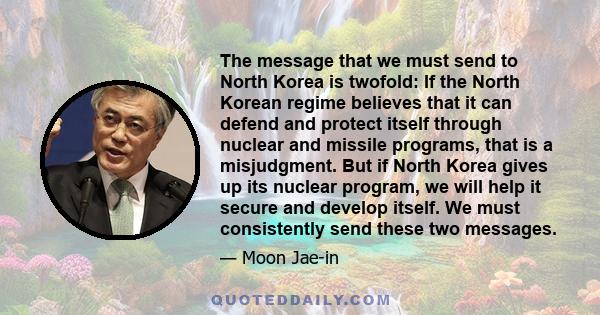 The message that we must send to North Korea is twofold: If the North Korean regime believes that it can defend and protect itself through nuclear and missile programs, that is a misjudgment. But if North Korea gives up its nuclear program, we will help it secure and develop itself. We must consistently send these two messages.

— Moon Jae-in

QUOTEDDAILY.COM